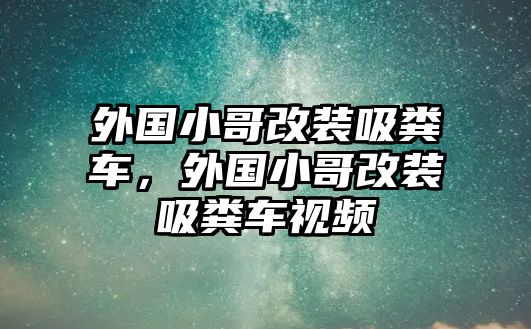 外国小哥改装吸粪车，外国小哥改装吸粪车视频